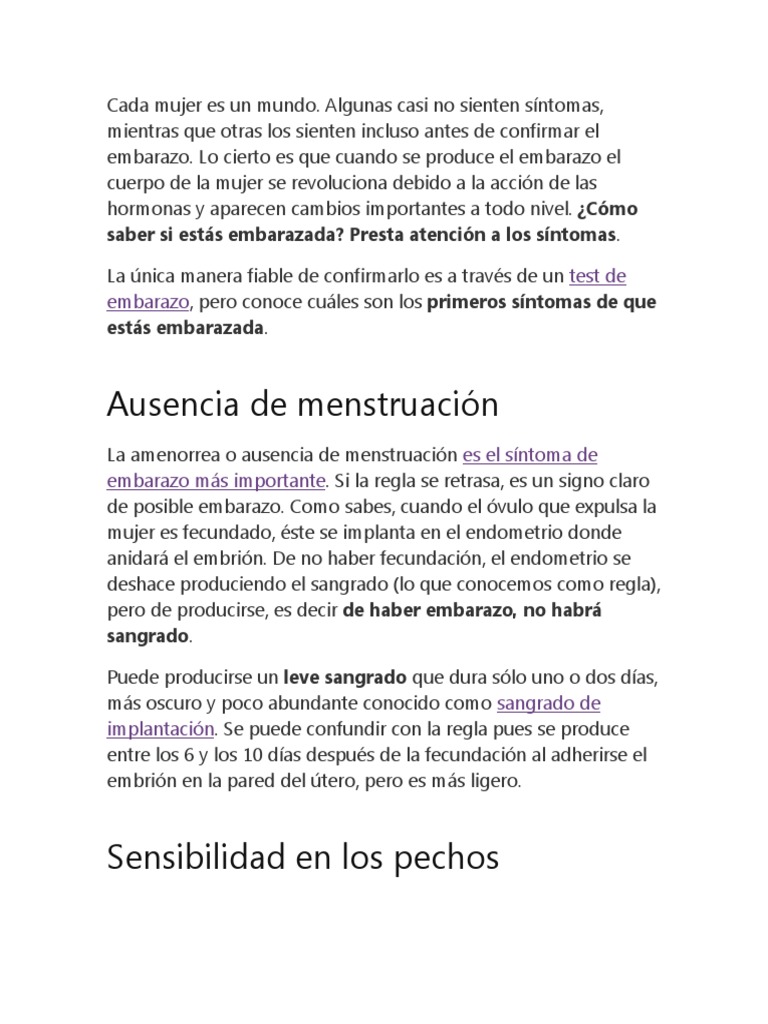 Cada mujer es un mundo. Algunas casi no sienten síntomas, mientras que otras los sienten incluso antes de confirmar el embarazo. Lo cierto es que cuando se produce el embarazo el cuerpo de la mujer se revoluciona debido a la acción de las hormonas y aparecen cambios importantes a todo nivel. ¿Cómo saber si estás embarazada? Presta atención a los síntomas.

La única manera fiable de confirmarlo es a través de un test de embarazo, pero conoce cuáles son los primeros síntomas de que estás embarazada.

Ausencia de menstruación

La amenorrea o ausencia de menstruación es el síntoma de embarazo más importante. Si la regla se retrasa, es un signo claro de posible embarazo. Como sabes, cuando el óvulo que expulsa la mujer es fecundado, éste se implanta en el endometrio donde anidará el embrión. De no haber fecundación, el endometrio se deshace produciendo el sangrado (lo que conocemos como regla), pero de producirse, es decir de haber embarazo, no habrá sangrado.

Puede producirse un leve sangrado que dura sólo uno o dos días, más oscuro y poco abundante conocido como sangrado de implantación. Se puede confundir con la regla pues se produce entre los 6 y los 10 días después de la fecundación al adherirse el embrión en la pared del útero, pero es más ligero.

Sensibilidad en los pechos